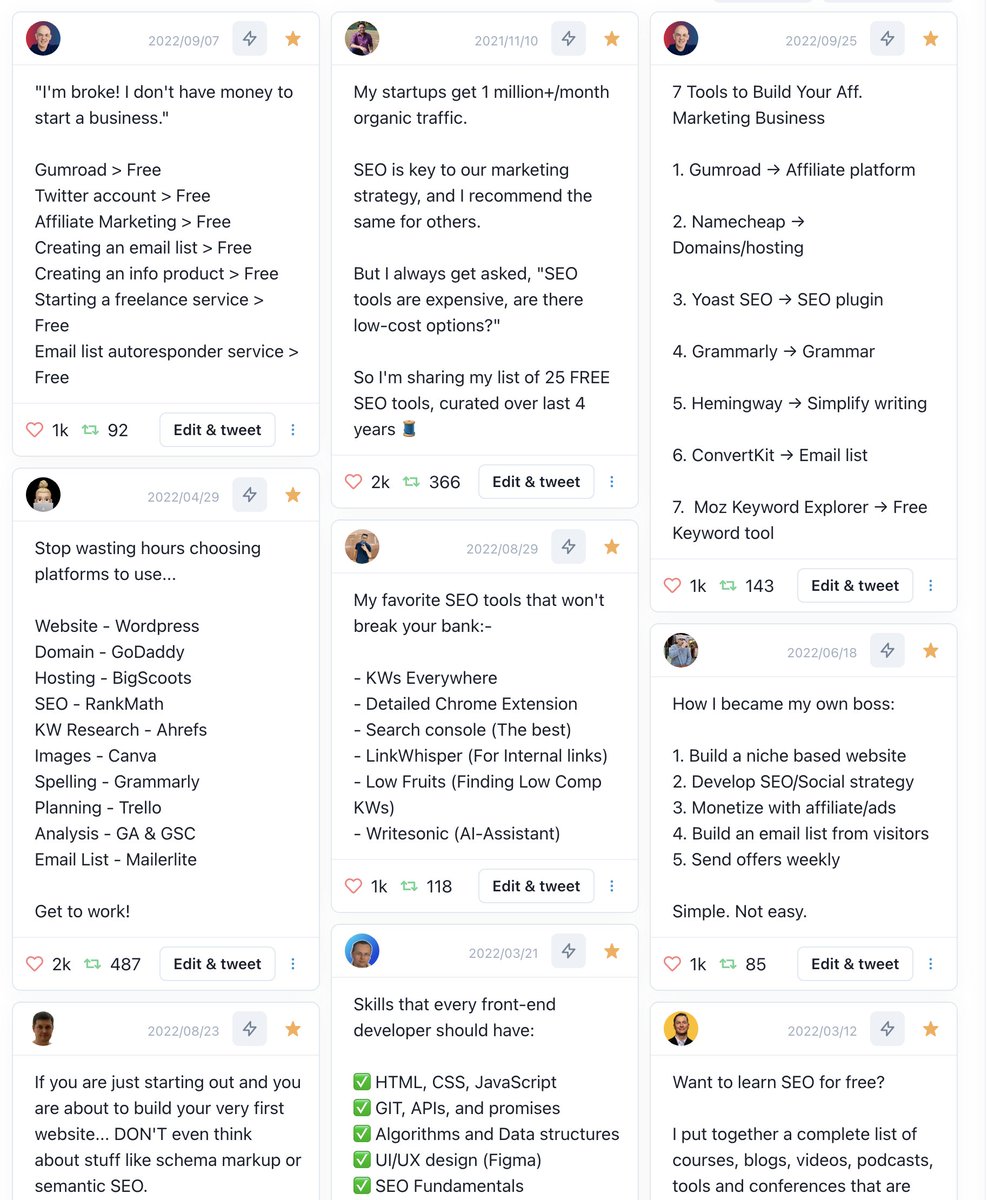 2022/09/07

"I'm broke! I don't have money to start a business."

Gumroad > Free
Twitter account > Free
Affiliate Marketing > Free
Creating an email list > Free
Creating an info product > Free
Starting a freelance service > Free
Email list autoresponder service > Free

1k 92 Edit & tweet

2022/04/29

Stop wasting hours choosing platforms to use...

Website - Wordpress
Domain - GoDaddy
Hosting - BigScoots
SEO - RankMath
KW Research - Ahrefs
Images - Canva
Spelling - Grammarly
Planning - Trello
Analysis - GA & GSC
Email List - Mailerlite

Get to work!

2k 487 Edit & tweet

2022/08/23

If you are just starting out and you are about to build your very first website... DON'T even think about stuff like schema markup or semantic SEO.

2021/11/10

My startups get 1 million+/month organic traffic.

SEO is key to our marketing strategy, and I recommend the same for others.

But I always get asked, "SEO tools are expensive, are there low-cost options?"

So I'm sharing my list of 25 FREE SEO tools, curated over last 4 years 🧵

2k 366 Edit & tweet

2022/08/29

My favorite SEO tools that won't break your bank:-

- KWs Everywhere
- Detailed Chrome Extension
- Search console (The best)
- LinkWhisper (For Internal links)
- Low Fruits (Finding Low Comp KWs)
- Writesonic (AI-Assistant)

1k 118 Edit & tweet

2022/03/21

Skills that every front-end developer should have:

✅ HTML, CSS, JavaScript
✅ GIT, APIs, and promises
✅ Algorithms and Data structures
✅ UI/UX design (Figma)
✅ SEO Fundamentals

2022/09/25

7 Tools to Build Your Aff. Marketing Business

1. Gumroad → Affiliate platform

2. Namecheap → Domains/hosting

3. Yoast SEO → SEO plugin

4. Grammarly → Grammar

5. Hemingway → Simplify writing

6. ConvertKit → Email list

7. Moz Keyword Explorer → Free Keyword tool

1k 143 Edit & tweet

2022/06/18

How I became my own boss:

1. Build a niche based website
2. Develop SEO/Social strategy
3. Monetize with affiliate/ads
4. Build an email list from visitors
5. Send offers weekly

Simple. Not easy.

1k 85 Edit & tweet

2022/03/12

Want to learn SEO for free?

I put together a complete list of courses, blogs, videos, podcasts, tools and conferences that are